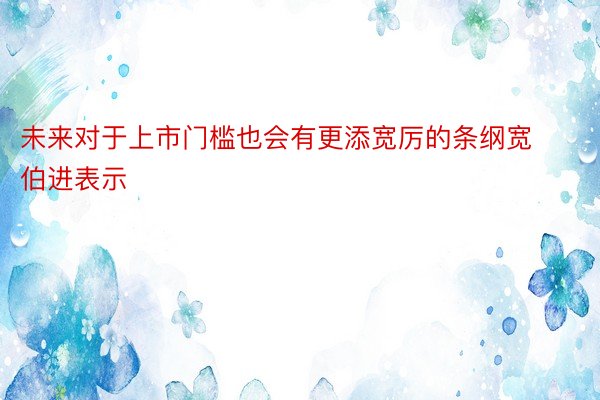 未来对于上市门槛也会有更添宽厉的条纲宽伯进表示